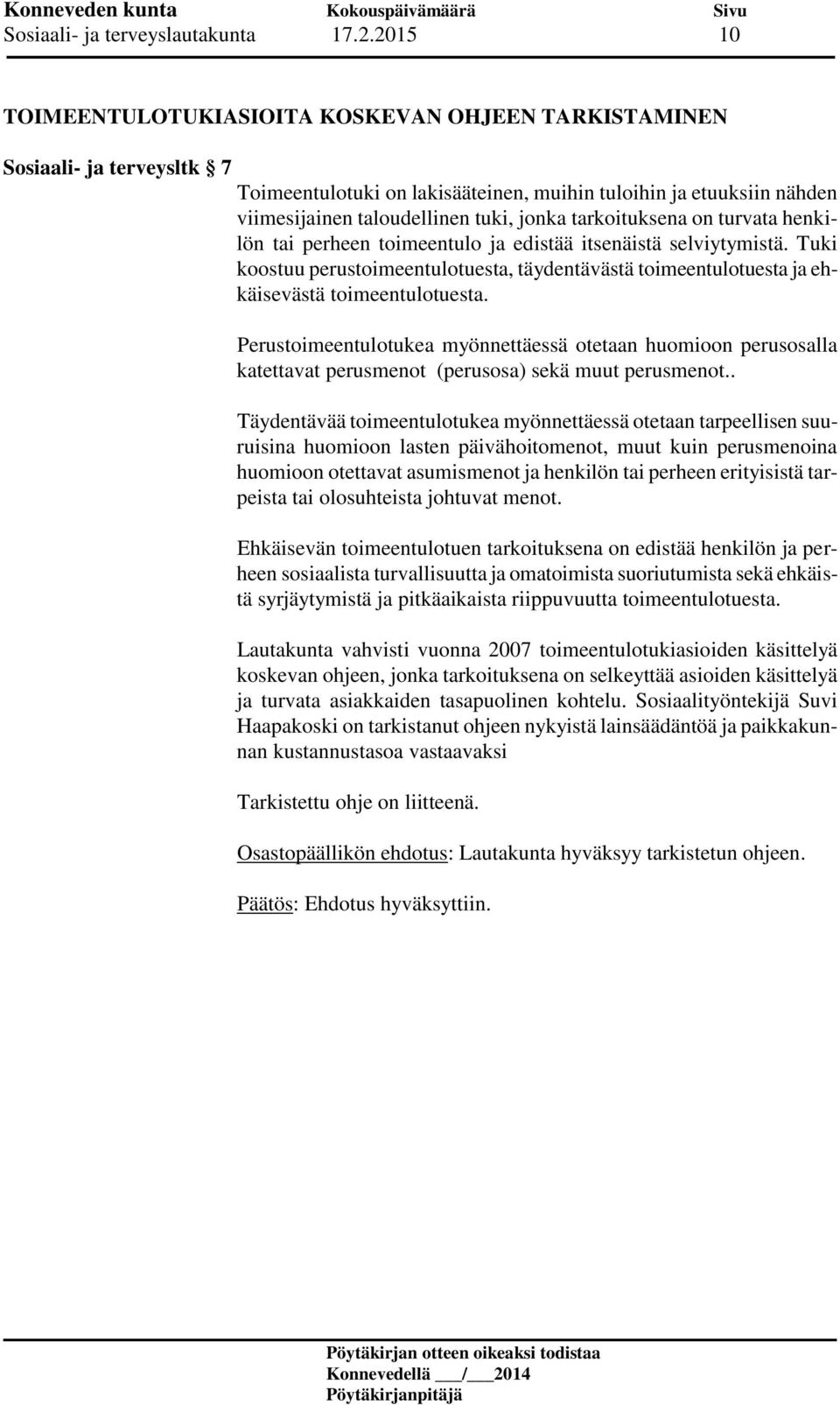 Konneveden kunta Kokouspäivämäärä Sivu
Sosiaali- ja terveyslautakunta 17.2.2015 10

TOIMEENTULOTUKIASIOITA KOSKEVAN OHJEEN TARKISTAMINEN

Sosiaali- ja terveysltk § 7

Toimeentulotuki on lakisääteinen, muihin tuloihin ja etuuksiin nähden viimesijainen taloudellinen tuki, jonka tarkoituksena on turvata henkilön tai perheen toimeentulo ja edistää itsenäistä selviytymistä. Tuki koostuu perustoimeentulotuesta, täydentävästä toimeentulotuesta ja ehkäisevästä toimeentulotuesta.

Perustoimeentulotukea myönnettäessä otetaan huomioon perusosalla katettavat perusmenot (perusosa) sekä muut perusmenot..

Täydentävää toimeentulotukea myönnettäessä otetaan tarpeellisen suuruisina huomioon lasten päivähoitomenot, muut kuin perusmenoina huomioon otettavat asumismenot ja henkilön tai perheen erityisistä tarpeista tai olosuhteista johtuvat menot.

Ehkäisevän toimeentulotuen tarkoituksena on edistää henkilön ja perheen sosiaalista turvallisuutta ja omatoimista suoriutumista sekä ehkäistä syrjäytymistä ja pitkäaikaista riippuvuutta toimeentulotuesta.

Lautakunta vahvisti vuonna 2007 toimeentulotukiasioiden käsittelyä koskevan ohjeen, jonka tarkoituksena on selkeyttää asioiden käsittelyä ja turvata asiakkaiden tasapuolinen kohtelu. Sosiaalityöntekijä Suvi Haapakoski on tarkistanut ohjeen nykyistä lainsäädäntöä ja paikkakunnan kustannustasoa vastaavaksi

Tarkistettu ohje on liitteenä.

Osastopäällikön ehdotus: Lautakunta hyväksyy tarkistetun ohjeen.

Päätös: Ehdotus hyväksyttiin.

Pöytäkirjan otteen oikeaksi todistaa
Konnevedellä ___/___2014
Pöytäkirjanpitäjä